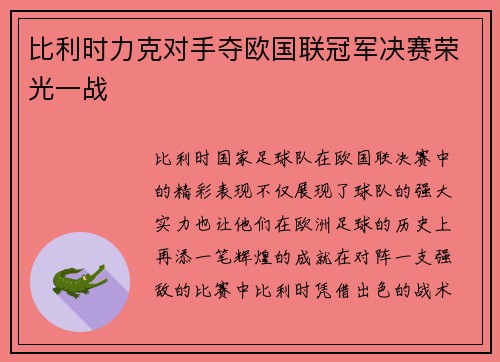 比利时力克对手夺欧国联冠军决赛荣光一战

比利时国家足球队在欧国联决赛中的精彩表现不仅展现了球队的强大实力也让他们在欧洲足球的历史上再添一笔辉煌的成就在对阵一支强敌的比赛中比利时凭借出色的战术